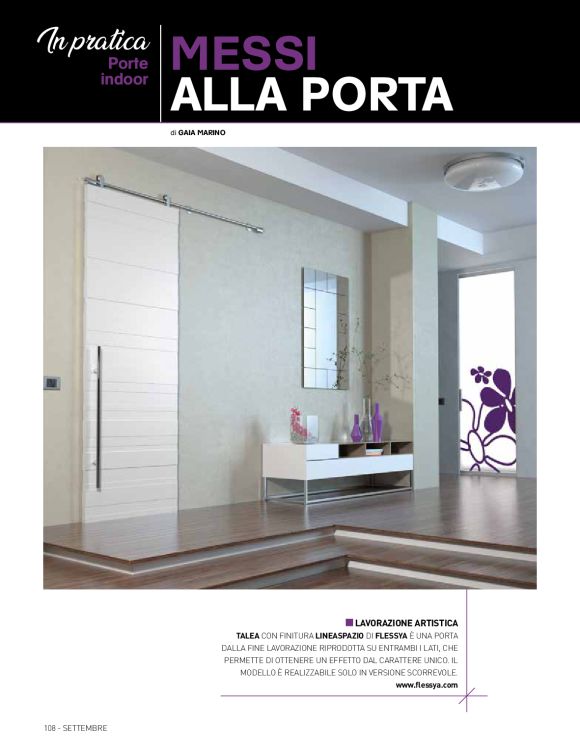 In pratica
Porte indoor

MESSI
ALLA PORTA

di GAIA MARINO

LAVORAZIONE ARTISTICA
TALEA CON FINITURA LINEASPAZIO DI FLESSYA È UNA PORTA DALLA FINE LAVORAZIONE RIPRODOTTA SU ENTRAMBI I LATI, CHE PERMETTE DI OTTENERE UN EFFETTO DAL CARATTERE UNICO. IL MODELLO È REALIZZABILE SOLO IN VERSIONE SCORREVOLE.
www.flessya.com

108 - SETTEMBRE